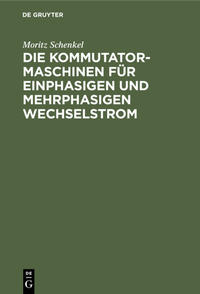 DE GRUYTER

Moritz Schenkel

DIE KOMMUTATORMASCHINEN FÜR EINPHASIGEN UND MEHRPHASIGEN WECHSELSTROM

DE G